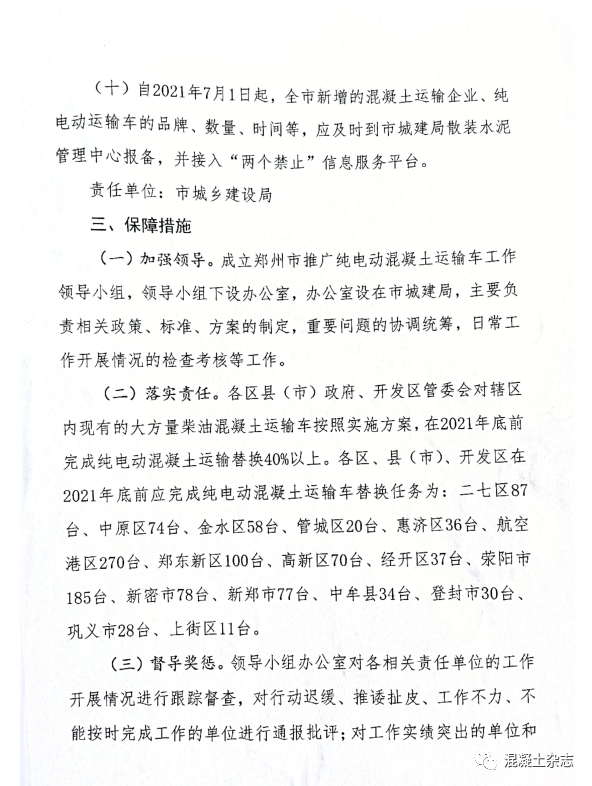 （十）自2021年7月1日起，全市新增的混凝土运输企业、纯电动运输车的品牌、数量、时间等，应及时到市城建局散装水泥管理中心报备，并接入“两个禁止”信息服务平台。

责任单位：市城乡建设局

三、保障措施

（一）加强领导。成立郑州市推广纯电动混凝土运输车工作领导小组，领导小组下设办公室，办公室设在市城建局，主要负责相关政策、标准、方案的制定，重要问题的协调统筹，日常工作开展情况的检查考核等工作。

（二）落实责任。各区县（市）政府、开发区管委会对辖区内现有的大方量柴油混凝土运输车按照实施方案，在2021年底前完成纯电动混凝土运输替换40%以上。各区、县（市）、开发区在2021年底前应完成纯电动混凝土运输车替换任务为：二七区87台、中原区74台、金水区58台、管城区20台、惠济区36台、航空港区270台、郑东新区100台、高新区70台、经开区37台、荥阳市185台、新密市78台、新郑市77台、中牟县34台、登封市30台、巩义市28台、上街区11台。

（三）督导奖惩。领导小组办公室对各相关责任单位的工作开展情况进行跟踪督查，对行动迟缓、推诿扯皮、工作不力、不能按时完成工作的单位进行通报批评；对工作实绩突出的单位和

混凝土杂志